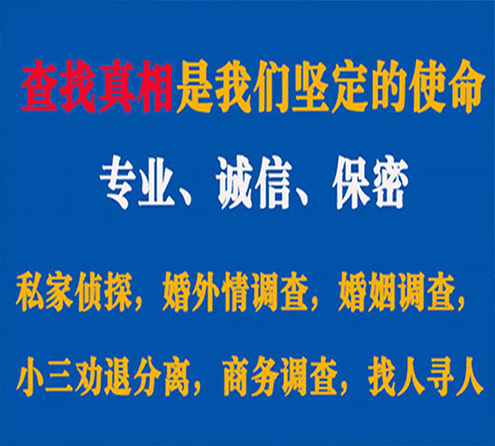 查找真相是我们坚定的使命

专业、诚信、保密

私家侦探，婚外情调查，婚姻调查，

小三劝退分离，商务调查，找人寻人